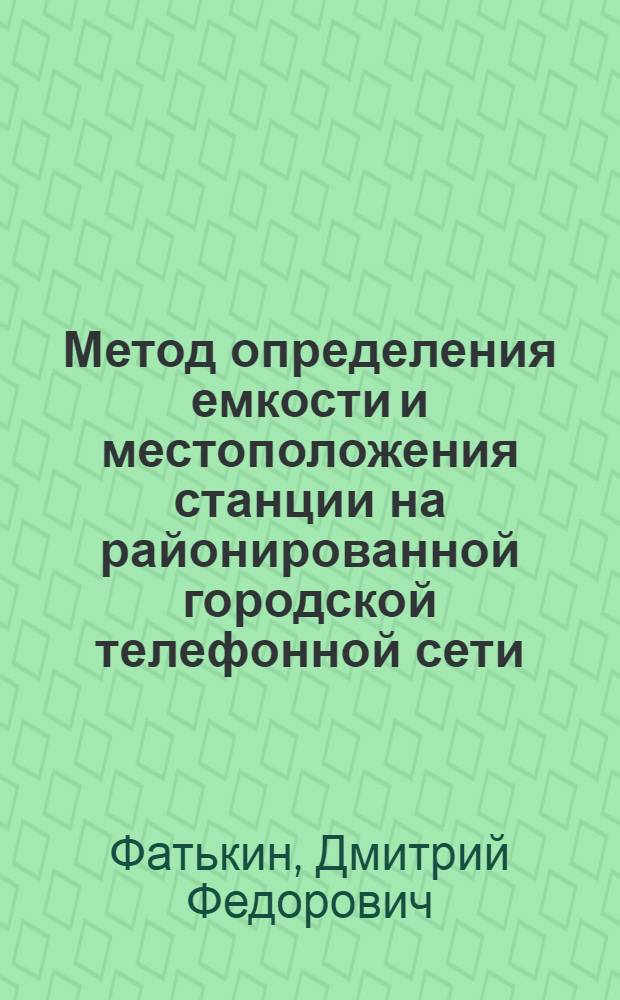 Метод определения емкости и местоположения станции на районированной городской телефонной сети

Фатькин, Дмитрий Федорович